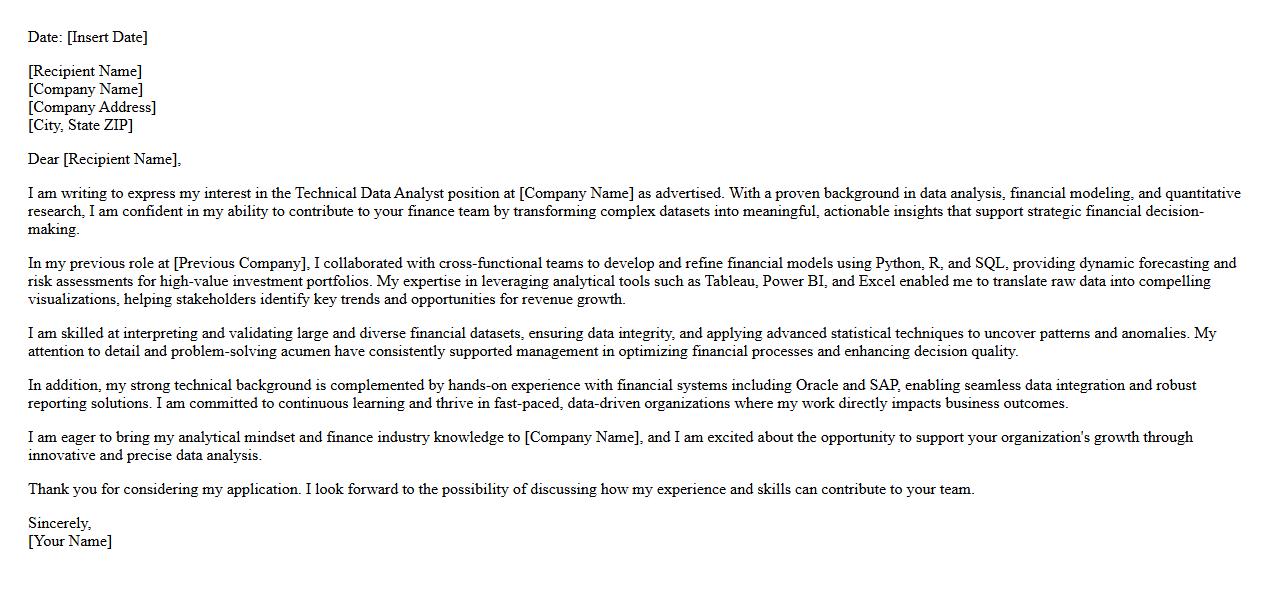 Date: [Insert Date]

[Recipient Name]
[Company Name]
[Company Address]
[City, State ZIP]

Dear [Recipient Name],

I am writing to express my interest in the Technical Data Analyst position at [Company Name] as advertised. With a proven background in data analysis, financial modeling, and quantitative research, I am confident in my ability to contribute to your finance team by transforming complex datasets into meaningful, actionable insights that support strategic financial decision-making.

In my previous role at [Previous Company], I collaborated with cross-functional teams to develop and refine financial models using Python, R, and SQL, providing dynamic forecasting and risk assessments for high-value investment portfolios. My expertise in leveraging analytical tools such as Tableau, Power BI, and Excel enabled me to translate raw data into compelling visualizations, helping stakeholders identify key trends and opportunities for revenue growth.

I am skilled at interpreting and validating large and diverse financial datasets, ensuring data integrity, and applying advanced statistical techniques to uncover patterns and anomalies. My attention to detail and problem-solving acumen have consistently supported management in optimizing financial processes and enhancing decision quality.

In addition, my strong technical background is complemented by hands-on experience with financial systems including Oracle and SAP, enabling seamless data integration and robust reporting solutions. I am committed to continuous learning and thrive in fast-paced, data-driven organizations where my work directly impacts business outcomes.

I am eager to bring my analytical mindset and finance industry knowledge to [Company Name], and I am excited about the opportunity to support your organization's growth through innovative and precise data analysis.

Thank you for considering my application. I look forward to the possibility of discussing how my experience and skills can contribute to your team.

Sincerely,
[Your Name]